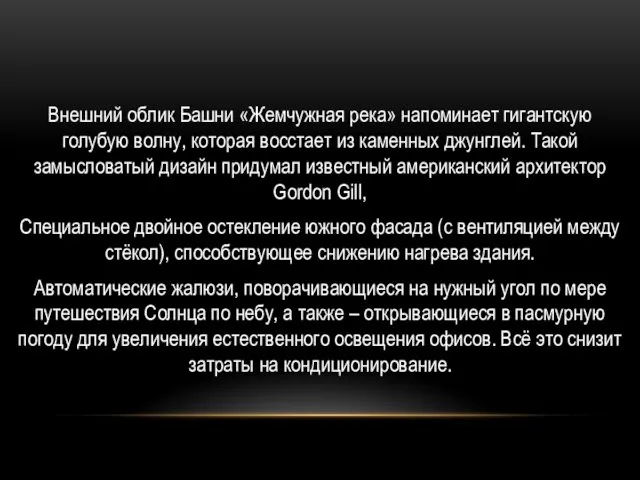 Внешний облик Башни «Жемчужная река» напоминает гигантскую голубую волну, которая восстает из каменных джунглей. Такой замысловатый дизайн придумал известный американский архитектор Gordon Gill,

Специальное двойное остекление южного фасада (с вентиляцией между стёкол), способствующее снижению нагрева здания.

Автоматические жалюзи, поворачивающиеся на нужный угол по мере путешествия Солнца по небу, а также – открывающиеся в пасмурную погоду для увеличения естественного освещения офисов. Всё это снизит затраты на кондиционирование.